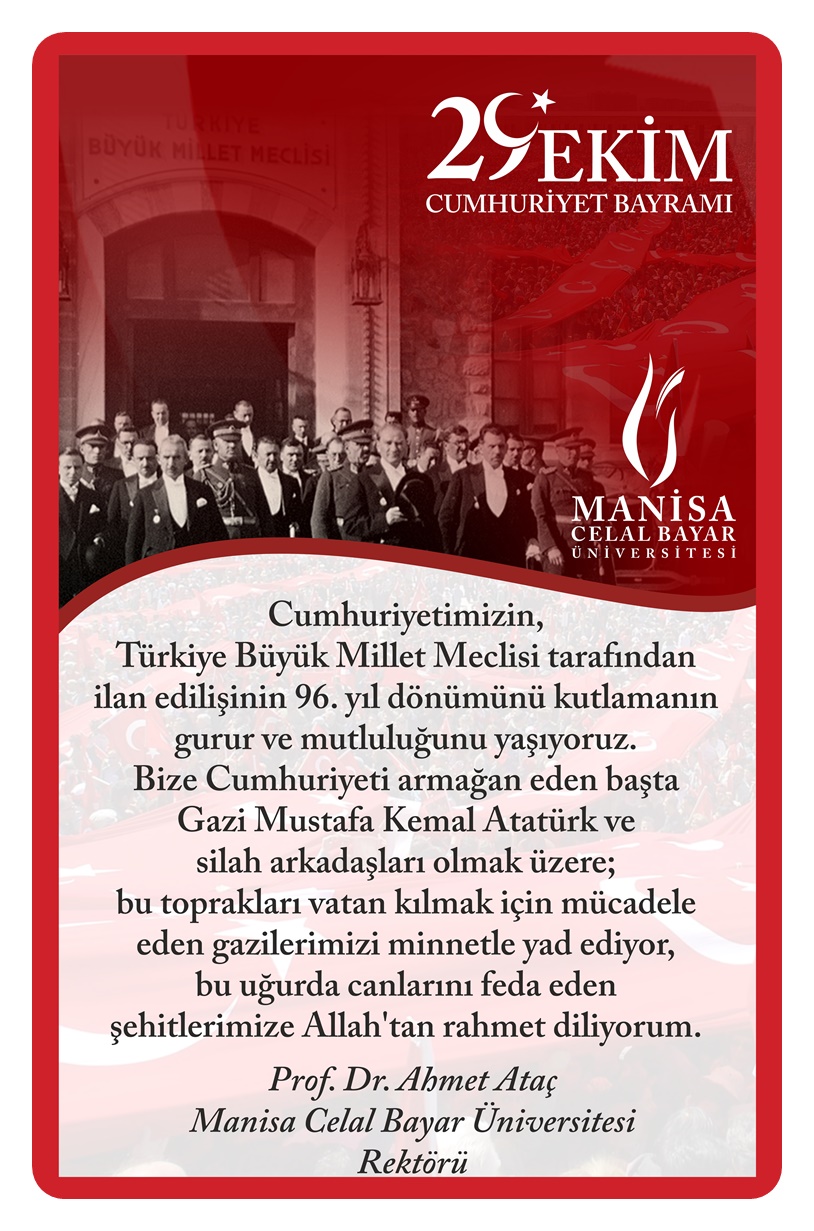 TÜRKİYE BÜYÜK MİLLET MECLİSİ

29 EKİM
CUMHURİYET BAYRAMI

MANİSA
CELAL BAYAR
ÜNİVERSİTESİ

Cumhuriyetimizin, Türkiye Büyük Millet Meclisi tarafından ilan edilişinin 96. yıl dönümünü kutlamanın gurur ve mutluluğunu yaşıyoruz. Bize Cumhuriyeti armağan eden başta Gazi Mustafa Kemal Atatürk ve silah arkadaşları olmak üzere; bu toprakları vatan kılmak için mücadele eden gazilerimizi minnetle yad ediyor, bu uğurda canlarını feda eden şehitlerimize Allah'tan rahmet diliyorum.

Prof. Dr. Ahmet Ataç
Manisa Celal Bayar Üniversitesi
Rektörü